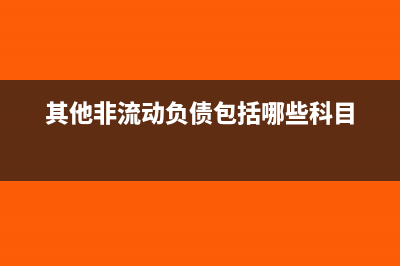 其他非流动负债包括哪些科目